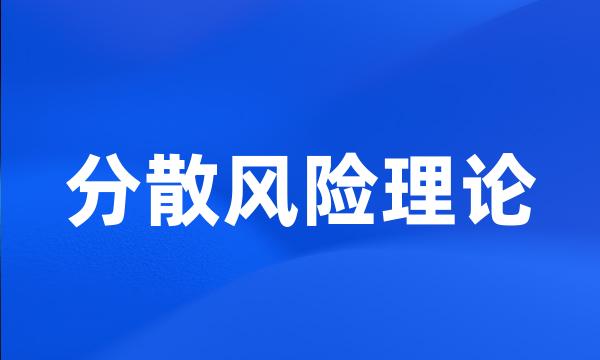 分散风险理论